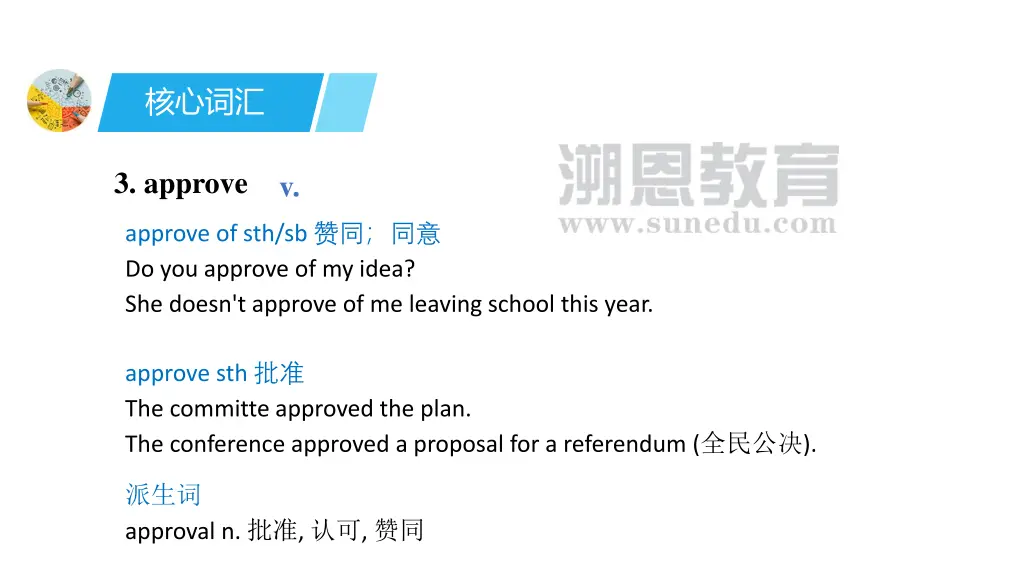 核心词汇

3. approve v.

approve of sth/sb 赞同；同意
Do you approve of my idea?
She doesn't approve of me leaving school this year.

approve sth 批准
The committe approved the plan.
The conference approved a proposal for a referendum (全民公决).

派生词
approval n. 批准, 认可, 赞同

溯恩教育
www.sunedu.com